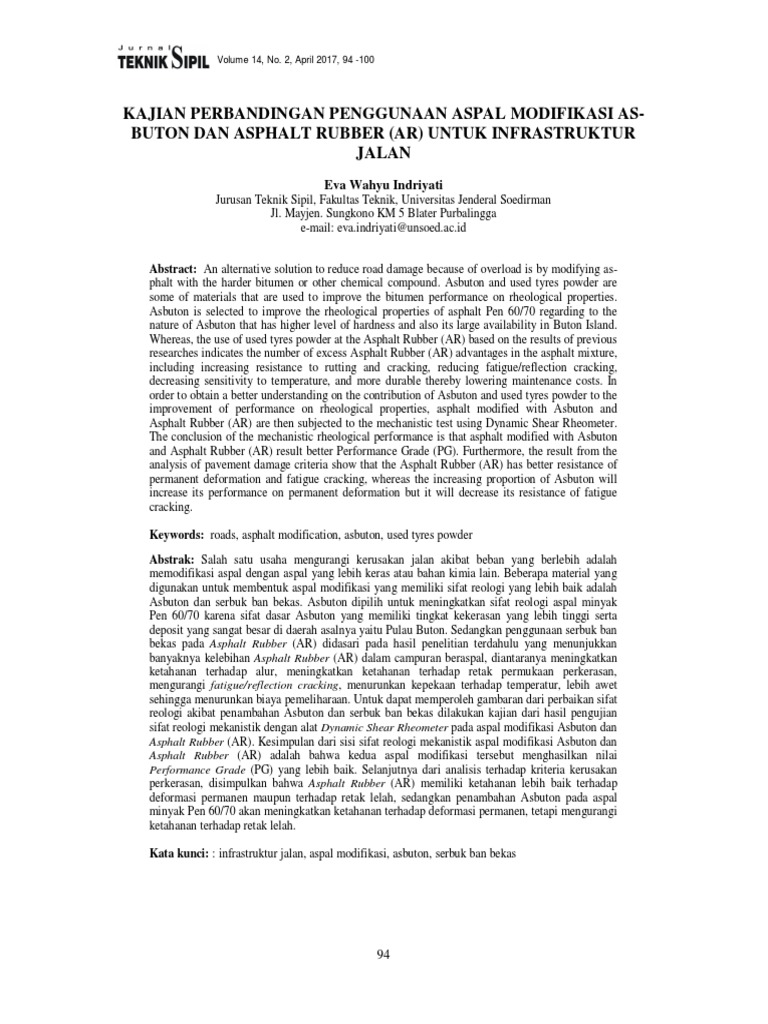 Jurnal TEKNIK SIPIL Volume 14, No. 2, April 2017, 94 -100

KAJIAN PERBANDINGAN PENGGUNAAN ASPAL MODIFIKASI ASBUTON DAN ASPHALT RUBBER (AR) UNTUK INFRASTRUKTUR JALAN

Eva Wahyu Indriyati
Jurusan Teknik Sipil, Fakultas Teknik, Universitas Jenderal Soedirman
Jl. Mayjen. Sungkono KM 5 Blater Purbalingga
e-mail: eva.indriyati@unsoed.ac.id

Abstract: An alternative solution to reduce road damage because of overload is by modifying asphalt with the harder bitumen or other chemical compound. Asbuton and used tyres powder are some of materials that are used to improve the bitumen performance on rheological properties. Asbuton is selected to improve the rheological properties of asphalt Pen 60/70 regarding to the nature of Asbuton that has higher level of hardness and also its large availability in Buton Island. Whereas, the use of used tyres powder at the Asphalt Rubber (AR) based on the results of previous researches indicates the number of excess Asphalt Rubber (AR) advantages in the asphalt mixture, including increasing resistance to rutting and cracking, reducing fatigue/reflection cracking, decreasing sensitivity to temperature, and more durable thereby lowering maintenance costs. In order to obtain a better understanding on the contribution of Asbuton and used tyres powder to the improvement of performance on rheological properties, asphalt modified with Asbuton and Asphalt Rubber (AR) are then subjected to the mechanistic test using Dynamic Shear Rheometer. The conclusion of the mechanistic rheological performance is that asphalt modified with Asbuton and Asphalt Rubber (AR) result better Performance Grade (PG). Furthermore, the result from the analysis of pavement damage criteria show that the Asphalt Rubber (AR) has better resistance of permanent deformation and fatigue cracking, whereas the increasing proportion of Asbuton will increase its performance on permanent deformation but it will decrease its resistance of fatigue cracking.

Keywords: roads, asphalt modification, asbuton, used tyres powder

Abstrak: Salah satu usaha mengurangi kerusakan jalan akibat beban yang berlebih adalah memodifikasi aspal dengan aspal yang lebih keras atau bahan kimia lain. Beberapa material yang digunakan untuk membentuk aspal modifikasi yang memiliki sifat reologi yang lebih baik adalah Asbuton dan serbuk ban bekas. Asbuton dipilih untuk meningkatkan sifat reologi aspal minyak Pen 60/70 karena sifat dasar Asbuton yang memiliki tingkat kekerasan yang lebih tinggi serta deposit yang sangat besar di daerah asalnya yaitu Pulau Buton. Sedangkan penggunaan serbuk ban bekas pada Asphalt Rubber (AR) didasari pada hasil penelitian terdahulu yang menunjukkan banyaknya kelebihan Asphalt Rubber (AR) dalam campuran beraspal, diantaranya meningkatkan ketahanan terhadap alur, meningkatkan ketahanan terhadap retak permukaan perkerasan, mengurangi fatigue/reflection cracking, menurunkan kepekaan terhadap temperatur, lebih awet sehingga menurunkan biaya pemeliharaan. Untuk dapat memperoleh gambaran dari perbaikan sifat reologi akibat penambahan Asbuton dan serbuk ban bekas dilakukan kajian dari hasil pengujian sifat reologi mekanistik dengan alat Dynamic Shear Rheometer pada aspal modifikasi Asbuton dan Asphalt Rubber (AR). Kesimpulan dari sisi sifat reologi mekanistik aspal modifikasi Asbuton dan Asphalt Rubber (AR) adalah bahwa kedua aspal modifikasi tersebut menghasilkan nilai Performance Grade (PG) yang lebih baik. Selanjutnya dari analisis terhadap kriteria kerusakan perkerasan, disimpulkan bahwa Asphalt Rubber (AR) memiliki ketahanan lebih baik terhadap deformasi permanen maupun terhadap retak lelah, sedangkan penambahan Asbuton pada aspal minyak Pen 60/70 akan meningkatkan ketahanan terhadap deformasi permanen, tetapi mengurangi ketahanan terhadap retak lelah.

Kata kunci: : infrastruktur jalan, aspal modifikasi, asbuton, serbuk ban bekas

94